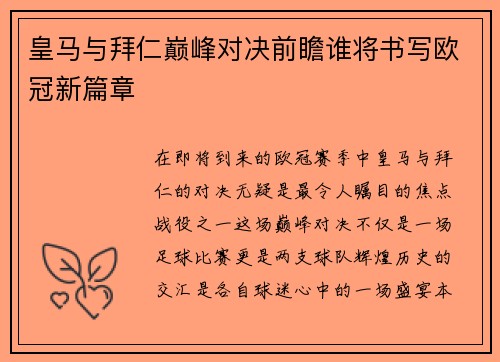 皇马与拜仁巅峰对决前瞻谁将书写欧冠新篇章

在即将到来的欧冠赛季中皇马与拜仁的对决无疑是最令人瞩目的焦点战役之一这场巅峰对决不仅是一场足球比赛更是两支球队辉煌历史的交汇是各自球迷心中的一场盛宴本